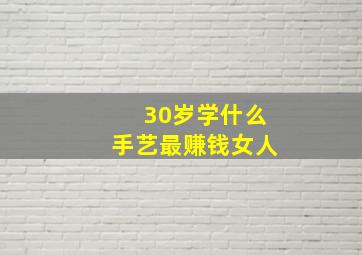 30岁学什么
手艺最赚钱女人